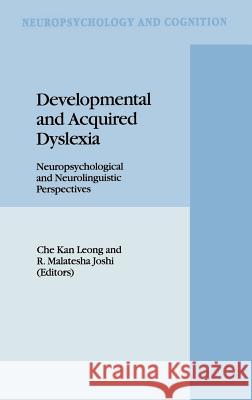 NEUROPSYCHOLOGY AND COGNITION

Developmental and Acquired Dyslexia

Neuropsychological and Neurolinguistic Perspectives

Che Kan Leong and R. Malatesha Joshi (Editors)

Kraina Książek